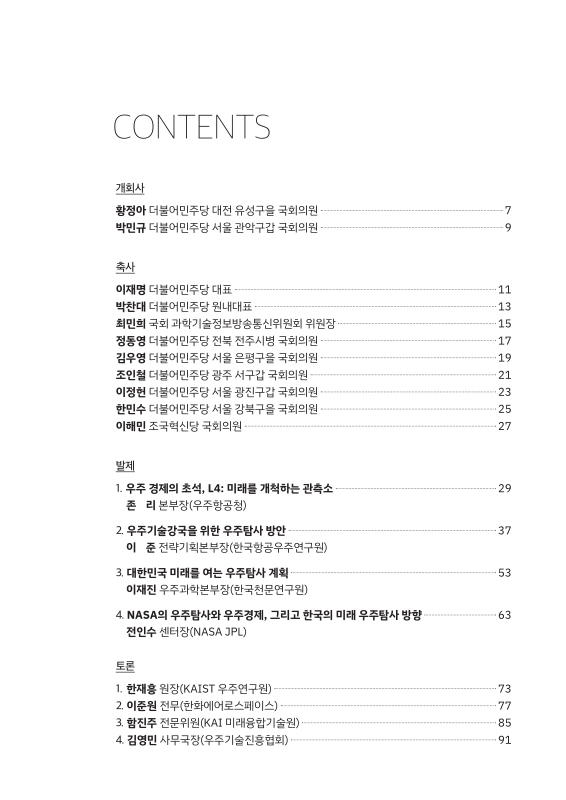 CONTENTS

개회사

황정아 더불어민주당 대전 유성구을 국회의원 7
박민규 더불어민주당 서울 관악구갑 국회의원 9

축사

이재명 더불어민주당 대표 11
박찬대 더불어민주당 원내대표 13
최민희 국회 과학기술정보방송통신위원회 위원장 15
정동영 더불어민주당 전북 전주시병 국회의원 17
김우영 더불어민주당 서울 은평구을 국회의원 19
조인철 더불어민주당 광주 서구갑 국회의원 21
이정헌 더불어민주당 서울 광진구갑 국회의원 23
한민수 더불어민주당 서울 강북구을 국회의원 25
이해민 조국혁신당 국회의원 27

발제

1. 우주 경제의 초석, L4: 미래를 개척하는 관측소 29
존 리 본부장(우주항공청)

2. 우주기술강국을 위한 우주탐사 방안 37
이 준 전략기획본부장(한국항공우주연구원)

3. 대한민국 미래를 여는 우주탐사 계획 53
이재진 우주과학본부장(한국천문연구원)

4. NASA의 우주탐사와 우주경제, 그리고 한국의 미래 우주탐사 방향 63
전인수 센터장(NASA JPL)

토론

1. 한재흥 원장(KAIST 우주연구원) 73
2. 이준원 전무(한화에어로스페이스) 77
3. 함진주 전문위원(KAI 미래융합기술원) 85
4. 김영민 사무국장(우주기술진흥협회) 91